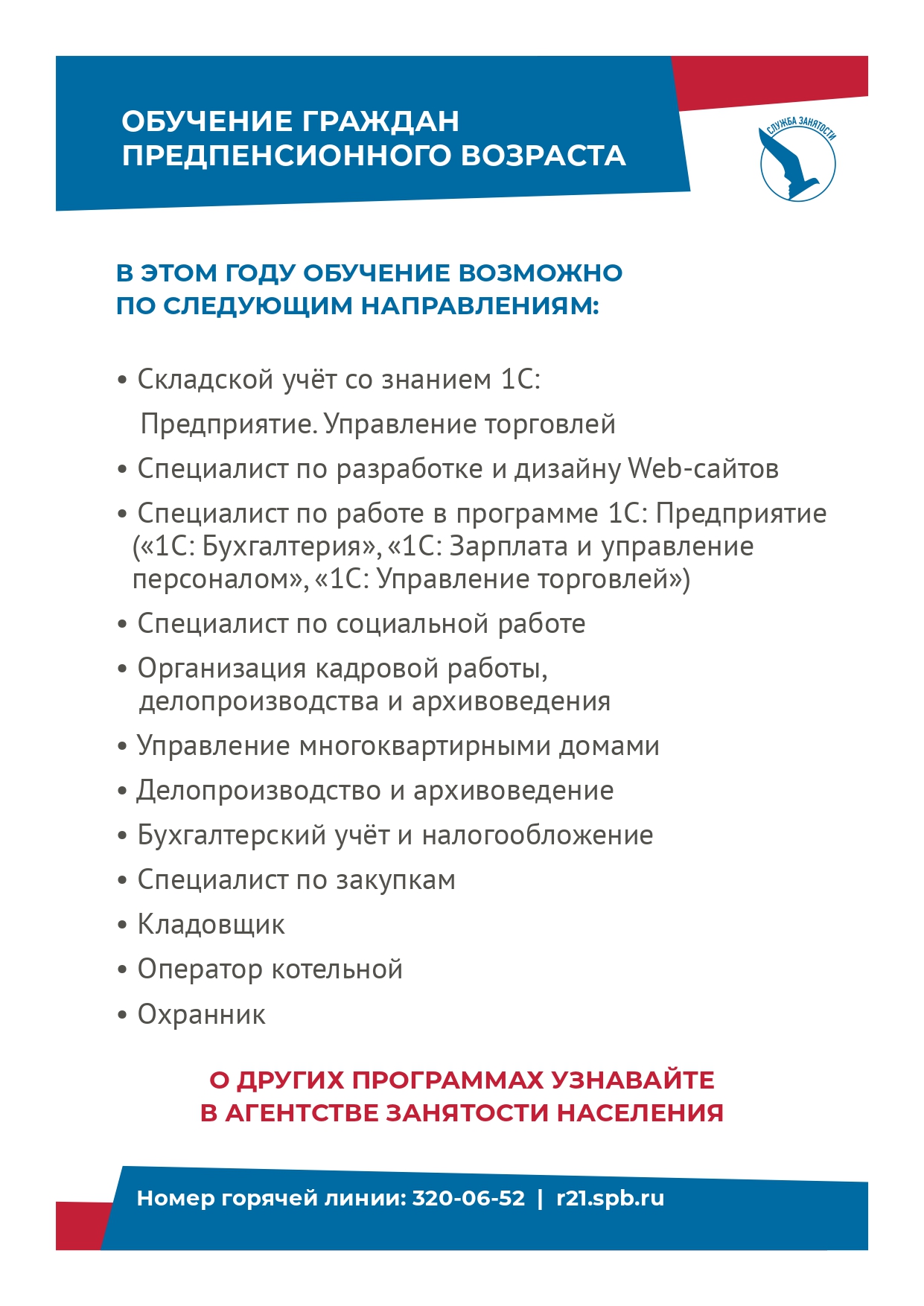 ОБУЧЕНИЕ ГРАЖДАН ПРЕДПЕНСИОННОГО ВОЗРАСТА

СЛУЖБА ЗАНЯТОСТИ

В ЭТОМ ГОДУ ОБУЧЕНИЕ ВОЗМОЖНО ПО СЛЕДУЮЩИМ НАПРАВЛЕНИЯМ:

• Складской учёт со знанием 1С: Предприятие. Управление торговлей
• Специалист по разработке и дизайну Web-сайтов
• Специалист по работе в программе 1С: Предприятие («1С: Бухгалтерия», «1С: Зарплата и управление персоналом», «1С: Управление торговлей»)
• Специалист по социальной работе
• Организация кадровой работы, делопроизводства и архивоведения
• Управление многоквартирными домами
• Делопроизводство и архивоведение
• Бухгалтерский учёт и налогообложение
• Специалист по закупкам
• Кладовщик
• Оператор котельной
• Охранник

О ДРУГИХ ПРОГРАММАХ УЗНАВАЙТЕ В АГЕНТСТВЕ ЗАНЯТОСТИ НАСЕЛЕНИЯ

Номер горячей линии: 320-06-52 | r21.spb.ru